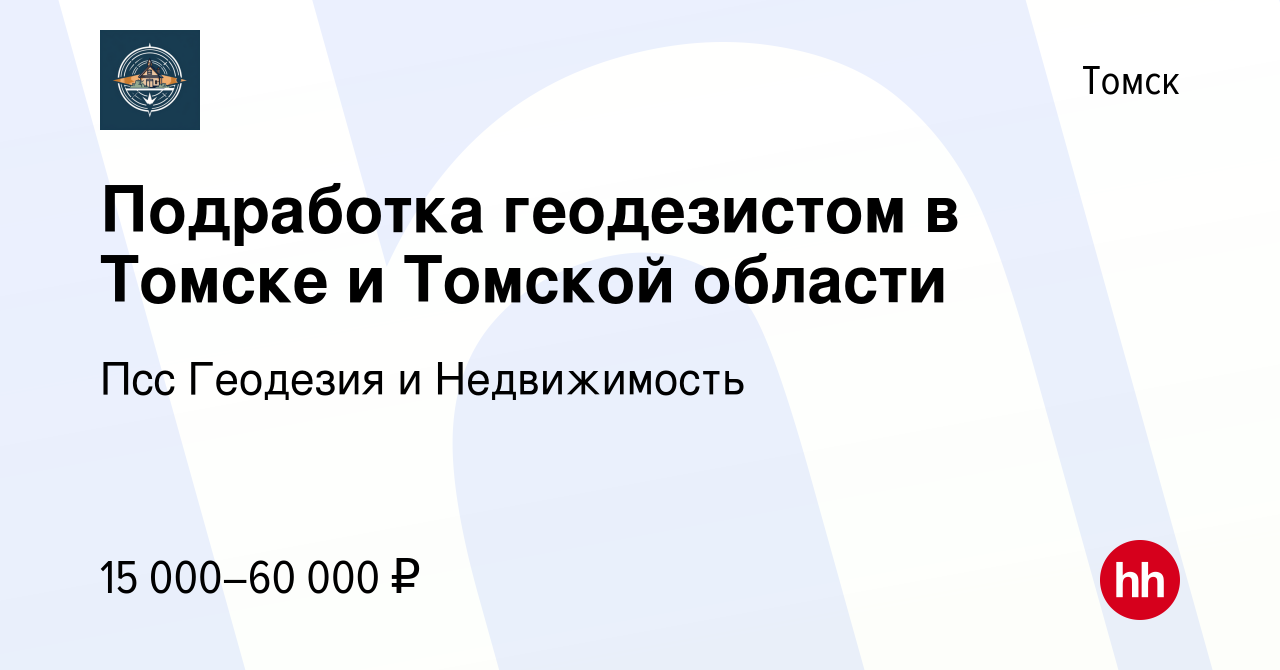 Томск

Подработка геодезистом в Томске и Томской области

Псс Геодезия и Недвижимость

15 000–60 000 ₽

hh